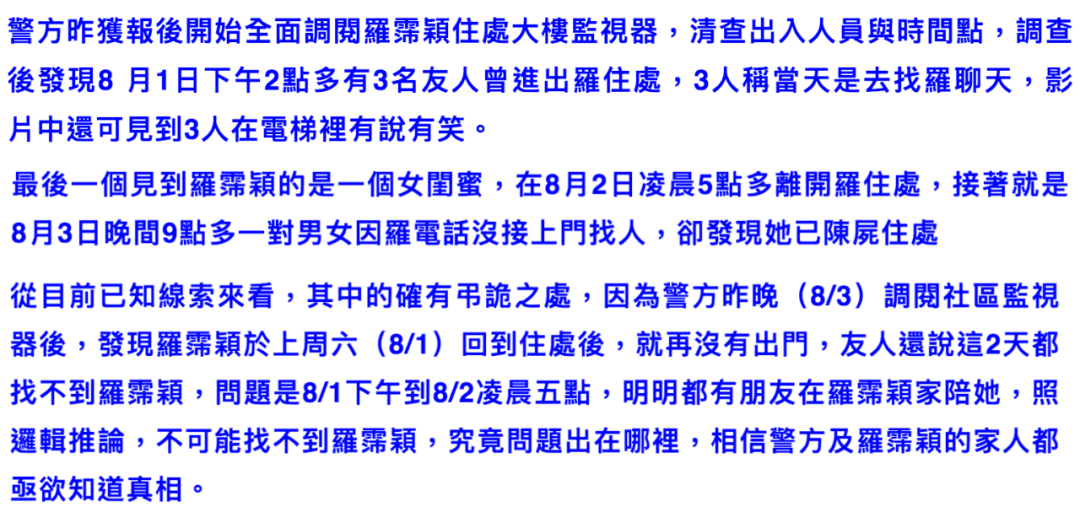 警方昨獲報後開始全面調閱羅霈穎住處大樓監視器，清查出入人員與時間點，調查後發現8月1日下午2點多有3名友人曾進出羅住處，3人稱當天是去找羅聊天，影片中還可見到3人在電梯裡有說有笑。

最後一個見到羅霈穎的是一個女閨蜜，在8月2日凌晨5點多離開羅住處，接著就是8月3日晚間9點多一對男女因羅電話沒接上門找人，卻發現她已陳屍住處

從目前已知線索來看，其中的確有弔詭之處，因為警方昨晚（8/3）調閱社區監視器後，發現羅霈穎於上周六（8/1）回到住處後，就再沒有出門，友人還說這2天都找不到羅霈穎，問題是8/1下午到8/2凌晨五點，明明都有朋友在羅霈穎家陪她，照邏輯推論，不可能找不到羅霈穎，究竟問題出在哪裡，相信警方及羅霈穎的家人都亟欲知道真相。